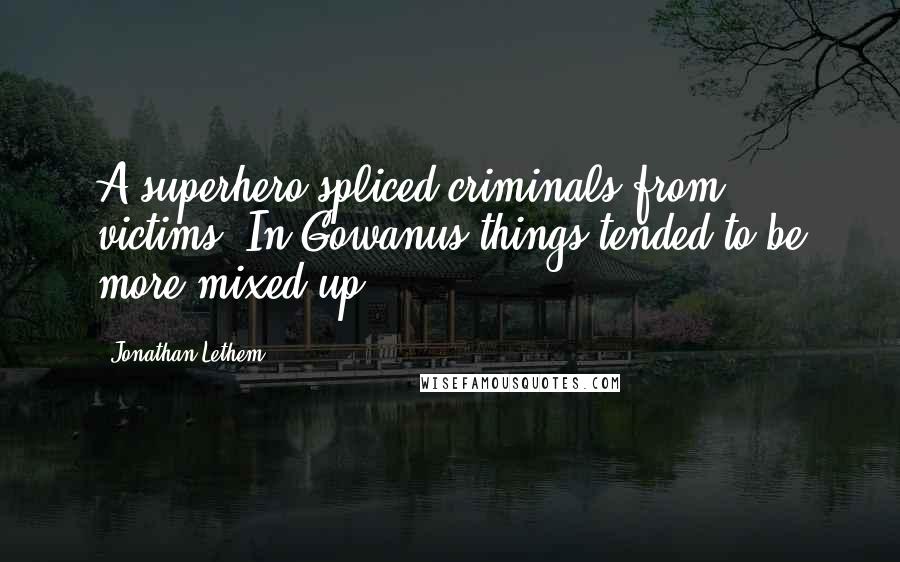 A superhero spliced criminals from victims. In Gowanus things tended to be more mixed up.

Jonathan Lethem

WISEFAMOUSQUOTES.COM